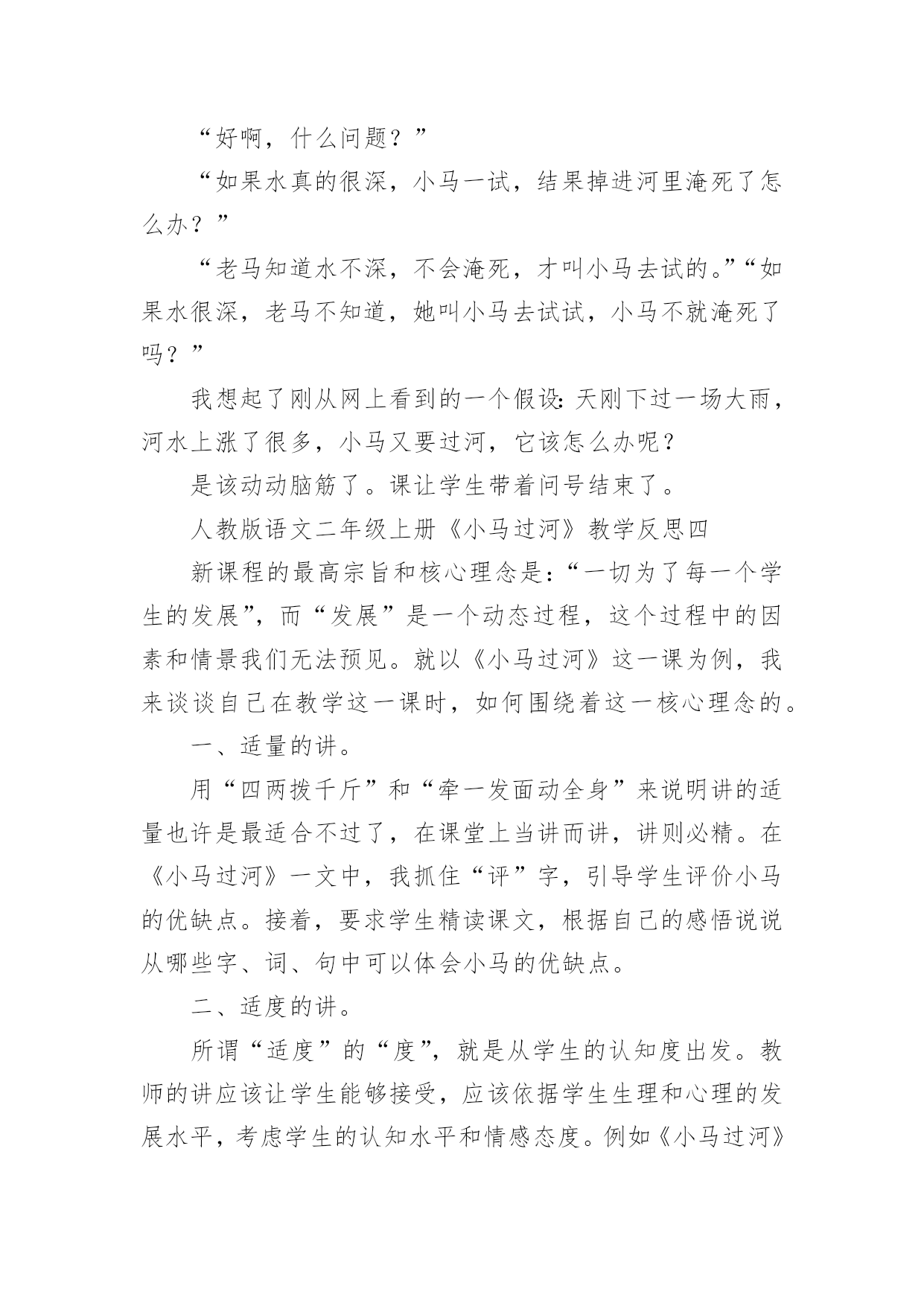 “好啊，什么问题？”

“如果水真的很深，小马一试，结果掉进河里淹死了怎么办？”

“老马知道水不深，不会淹死，才叫小马去试的。”“如果水很深，老马不知道，她叫小马去试试，小马不就淹死了吗？”

我想起了刚从网上看到的一个假设：天刚下过一场大雨，河水上涨了很多，小马又要过河，它该怎么办呢？

是该动动脑筋了。课让学生带着问号结束了。

人教版语文二年级上册《小马过河》教学反思四

新课程的最高宗旨和核心理念是：“一切为了每一个学生的发展”，而“发展”是一个动态过程，这个过程中的因素和情景我们无法预见。就以《小马过河》这一课为例，我来谈谈自己在教学这一课时，如何围绕着这一核心理念的。

一、适量的讲。

用“四两拨千斤”和“牵一发面动全身”来说明讲的适量也许是最适合不过了，在课堂上当讲而讲，讲则必精。在《小马过河》一文中，我抓住“评”字，引导学生评价小马的优缺点。接着，要求学生精读课文，根据自己的感悟说说从哪些字、词、句中可以体会小马的优缺点。

二、适度的讲。

所谓“适度”的“度”，就是从学生的认知度出发。教师的讲应该让学生能够接受，应该依据学生生理和心理的发展水平，考虑学生的认知水平和情感态度。例如《小马过河》